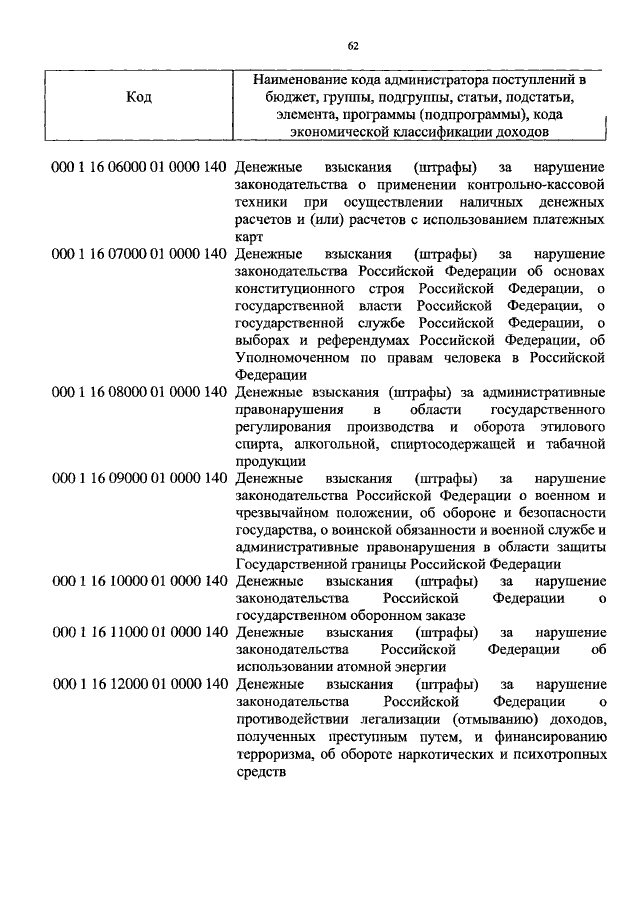 62

| Код | Наименование кода администратора поступлений в бюджет, группы, подгруппы, статьи, подстатьи, элемента, программы (подпрограммы), кода экономической классификации доходов |
|---|---|
| 000 1 16 06000 01 0000 140 | Денежные взыскания (штрафы) за нарушение законодательства о применении контрольно-кассовой техники при осуществлении наличных денежных расчетов и (или) расчетов с использованием платежных карт |
| 000 1 16 07000 01 0000 140 | Денежные взыскания (штрафы) за нарушение законодательства Российской Федерации об основах конституционного строя Российской Федерации, о государственной власти Российской Федерации, о государственной службе Российской Федерации, о выборах и референдумах Российской Федерации, об Уполномоченном по правам человека в Российской Федерации |
| 000 1 16 08000 01 0000 140 | Денежные взыскания (штрафы) за административные правонарушения в области государственного регулирования производства и оборота этилового спирта, алкогольной, спиртосодержащей и табачной продукции |
| 000 1 16 09000 01 0000 140 | Денежные взыскания (штрафы) за нарушение законодательства Российской Федерации о военном и чрезвычайном положении, об обороне и безопасности государства, о воинской обязанности и военной службе и административные правонарушения в области защиты Государственной границы Российской Федерации |
| 000 1 16 10000 01 0000 140 | Денежные взыскания (штрафы) за нарушение законодательства Российской Федерации о государственном оборонном заказе |
| 000 1 16 11000 01 0000 140 | Денежные взыскания (штрафы) за нарушение законодательства Российской Федерации об использовании атомной энергии |
| 000 1 16 12000 01 0000 140 | Денежные взыскания (штрафы) за нарушение законодательства Российской Федерации о противодействии легализации (отмыванию) доходов, полученных преступным путем, и финансированию терроризма, об обороте наркотических и психотропных средств |